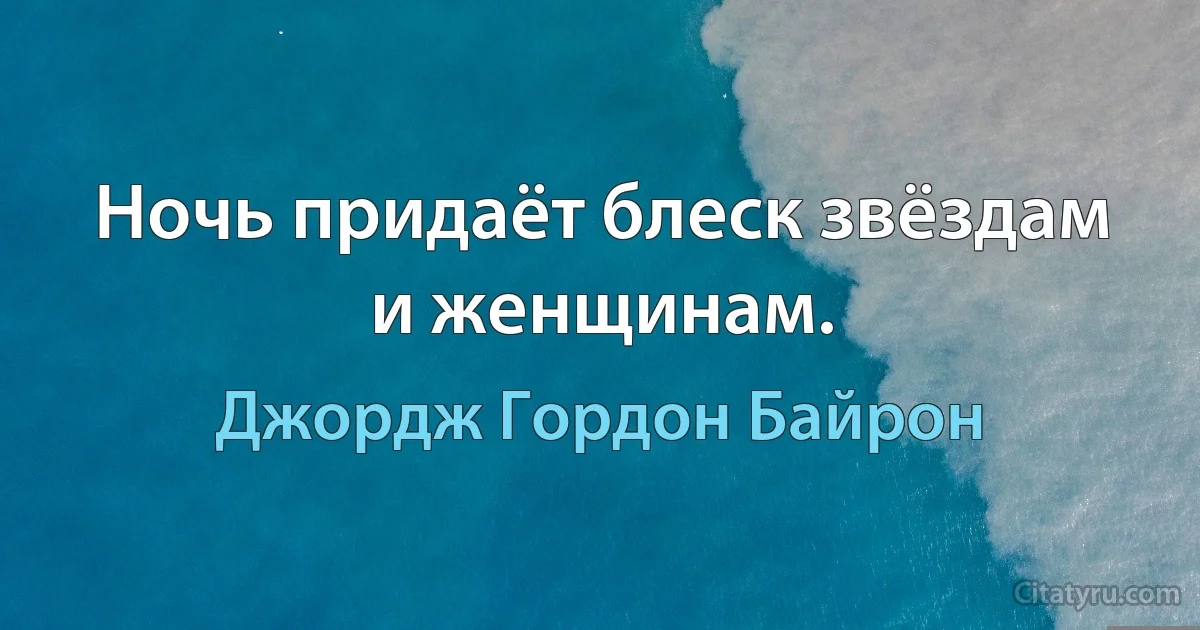 Ночь придаёт блеск звёздам и женщинам.

Джордж Гордон Байрон

Citatyru.com